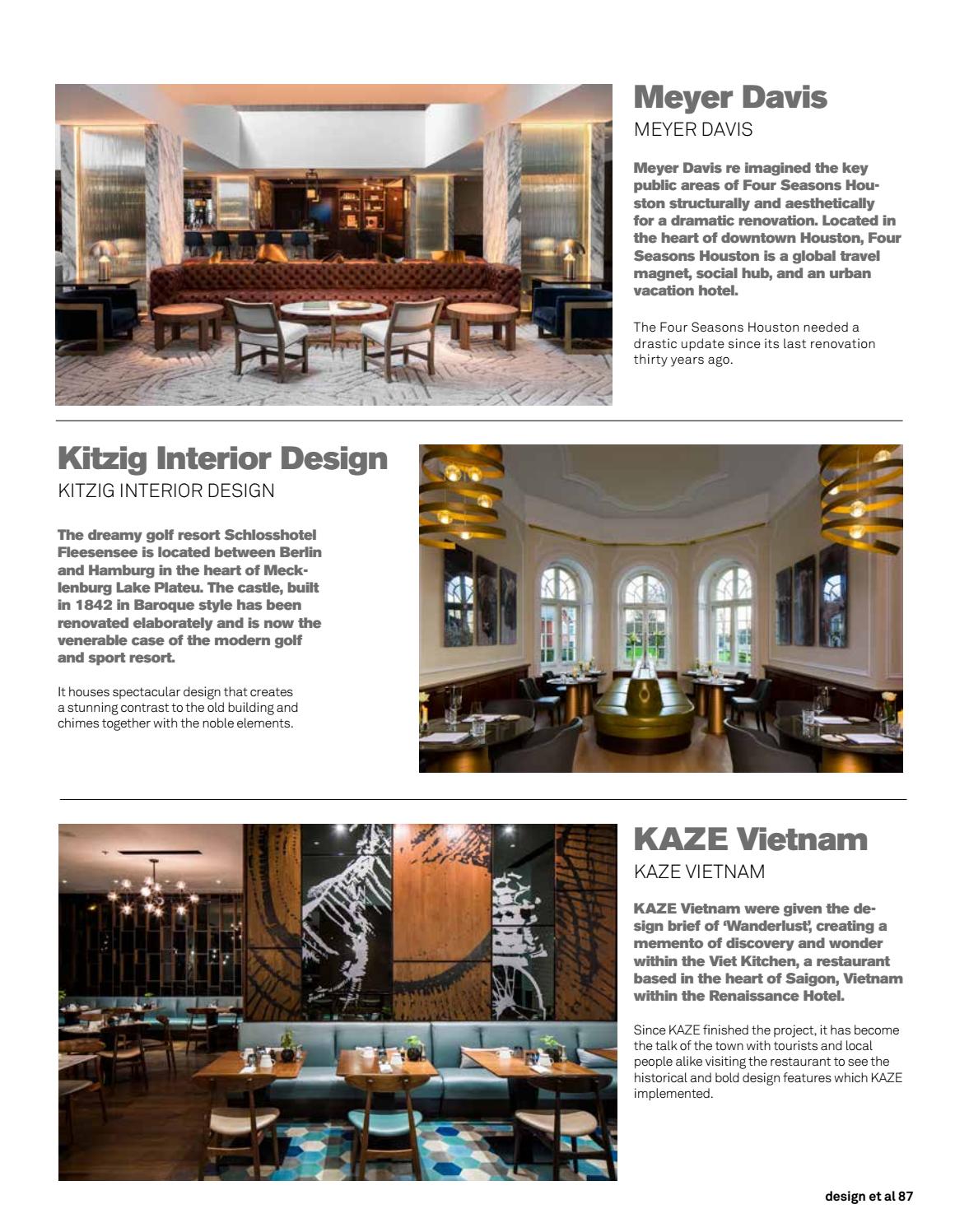 Meyer Davis
MEYER DAVIS

Meyer Davis re imagined the key public areas of Four Seasons Houston structurally and aesthetically for a dramatic renovation. Located in the heart of downtown Houston, Four Seasons Houston is a global travel magnet, social hub, and an urban vacation hotel.

The Four Seasons Houston needed a drastic update since its last renovation thirty years ago.

Kitzig Interior Design
KITZIG INTERIOR DESIGN

The dreamy golf resort Schlosshotel Fleesensee is located between Berlin and Hamburg in the heart of Mecklenburg Lake Plateu. The castle, built in 1842 in Baroque style has been renovated elaborately and is now the venerable case of the modern golf and sport resort.

It houses spectacular design that creates a stunning contrast to the old building and chimes together with the noble elements.

KAZE Vietnam
KAZE VIETNAM

KAZE Vietnam were given the design brief of 'Wanderlust', creating a memento of discovery and wonder within the Viet Kitchen, a restaurant based in the heart of Saigon, Vietnam within the Renaissance Hotel.

Since KAZE finished the project, it has become the talk of the town with tourists and local people alike visiting the restaurant to see the historical and bold design features which KAZE implemented.

design et al 87